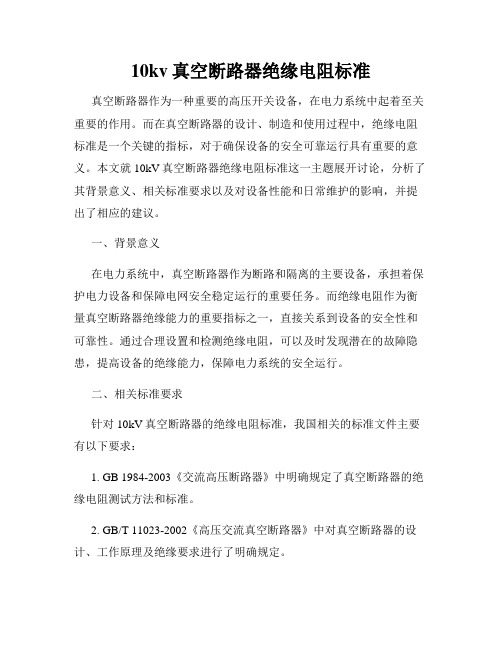 10kv 真空断路器绝缘电阻标准

真空断路器作为一种重要的高压开关设备，在电力系统中起着至关重要的作用。而在真空断路器的设计、制造和使用过程中，绝缘电阻标准是一个关键的指标，对于确保设备的安全可靠运行具有重要的意义。本文就 10kV 真空断路器绝缘电阻标准这一主题展开讨论，分析了其背景意义、相关标准要求以及对设备性能和日常维护的影响，并提出了相应的建议。

一、背景意义

在电力系统中，真空断路器作为断路和隔离的主要设备，承担着保护电力设备和保障电网安全稳定运行的重要任务。而绝缘电阻作为衡量真空断路器绝缘能力的重要指标之一，直接关系到设备的安全性和可靠性。通过合理设置和检测绝缘电阻，可以及时发现潜在的故障隐患，提高设备的绝缘能力，保障电力系统的安全运行。

二、相关标准要求

针对 10kV 真空断路器的绝缘电阻标准，我国相关的标准文件主要有以下要求：

1. GB 1984-2003《交流高压断路器》中明确规定了真空断路器的绝缘电阻测试方法和标准。

2. GB/T 11023-2002《高压交流真空断路器》中对真空断路器的设计、工作原理及绝缘要求进行了明确规定。